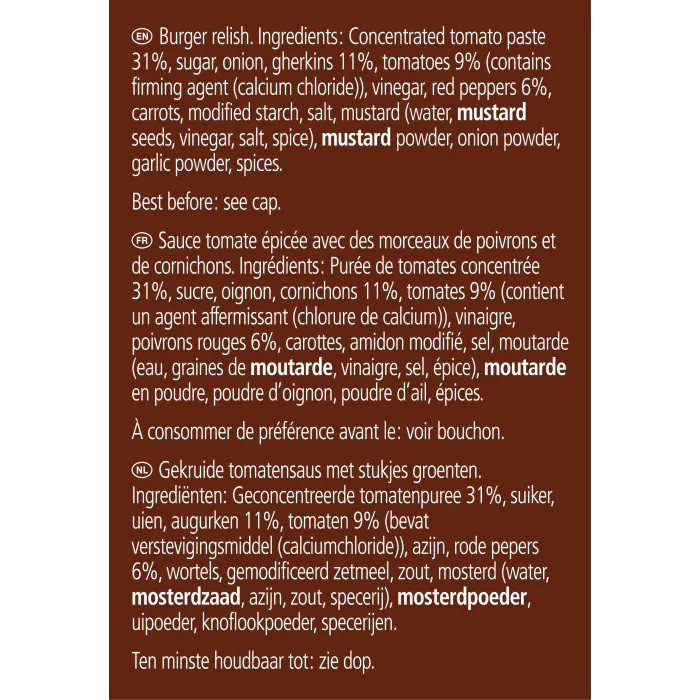 EN Burger relish. Ingredients: Concentrated tomato paste 31%, sugar, onion, gherkins 11%, tomatoes 9% (contains firming agent (calcium chloride)), vinegar, red peppers 6%, carrots, modified starch, salt, mustard (water, mustard seeds, vinegar, salt, spice), mustard powder, onion powder, garlic powder, spices.

Best before: see cap.

FR Sauce tomate épicée avec des morceaux de poivrons et de cornichons. Ingrédients: Purée de tomates concentrée 31%, sucre, oignon, cornichons 11%, tomates 9% (contient un agent affermissant (chlorure de calcium)), vinaigre, poivrons rouges 6%, carottes, amidon modifié, sel, moutarde (eau, graines de moutarde, vinaigre, sel, épice), moutarde en poudre, poudre d'oignon, poudre d'ail, épices.

À consommer de préférence avant le: voir bouchon.

NL Gekruide tomatensaus met stukjes groenten. Ingrediënten: Geconcentreerde tomatenpuree 31%, suiker, uien, augurken 11%, tomaten 9% (bevat verstevigingsmiddel (calciumchloride)), azijn, rode pepers 6%, wortels, gemodificeerd zetmeel, zout, mosterd (water, mosterdzaad, azijn, zout, specerij), mosterdpoeder, uipoeder, knoflookpoeder, specerijen.

Ten minste houdbaar tot: zie dop.